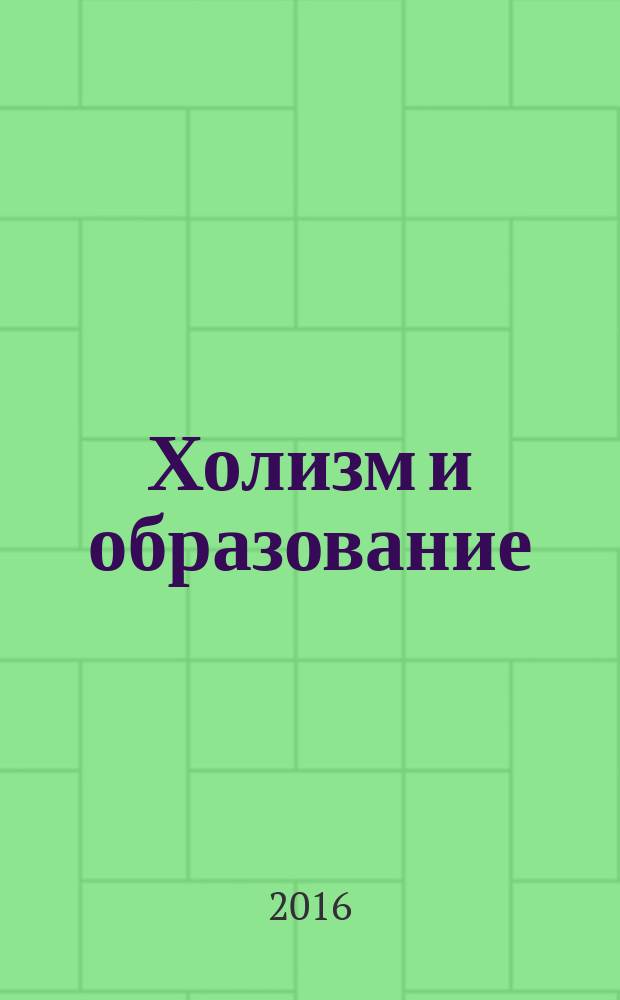 Холизм и образование

2016